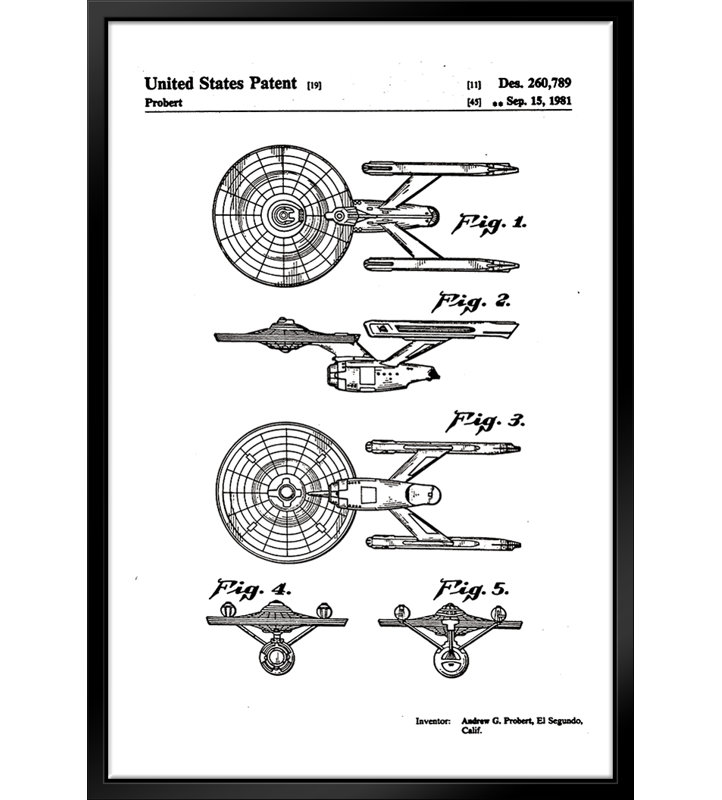 United States Patent [19]
Probert

[11] Des. 260,789
[45] ** Sep. 15, 1981

Fig. 1.

Fig. 2.

Fig. 3.

Fig. 4.

Fig. 5.

Inventor: Andrew G. Probert, El Segundo, Calif.